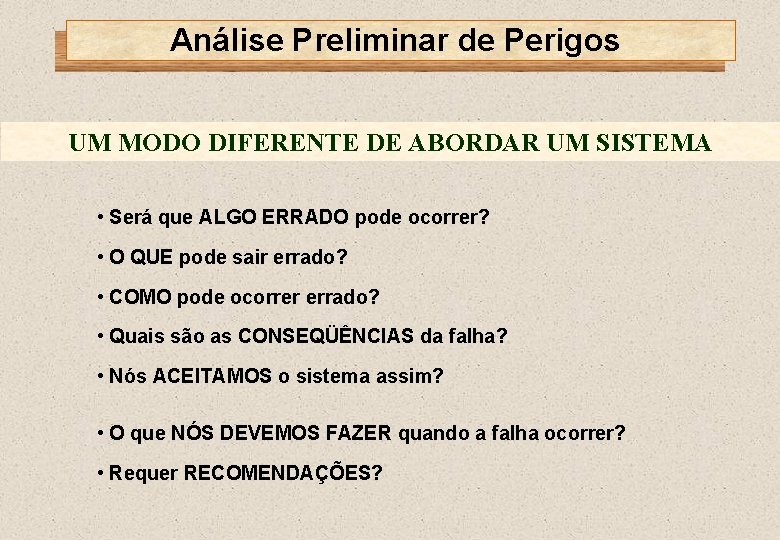 Análise Preliminar de Perigos

UM MODO DIFERENTE DE ABORDAR UM SISTEMA

• Será que ALGO ERRADO pode ocorrer?

• O QUE pode sair errado?

• COMO pode ocorrer errado?

• Quais são as CONSEQÜÊNCIAS da falha?

• Nós ACEITAMOS o sistema assim?

• O que NÓS DEVEMOS FAZER quando a falha ocorrer?

• Requer RECOMENDAÇÕES?